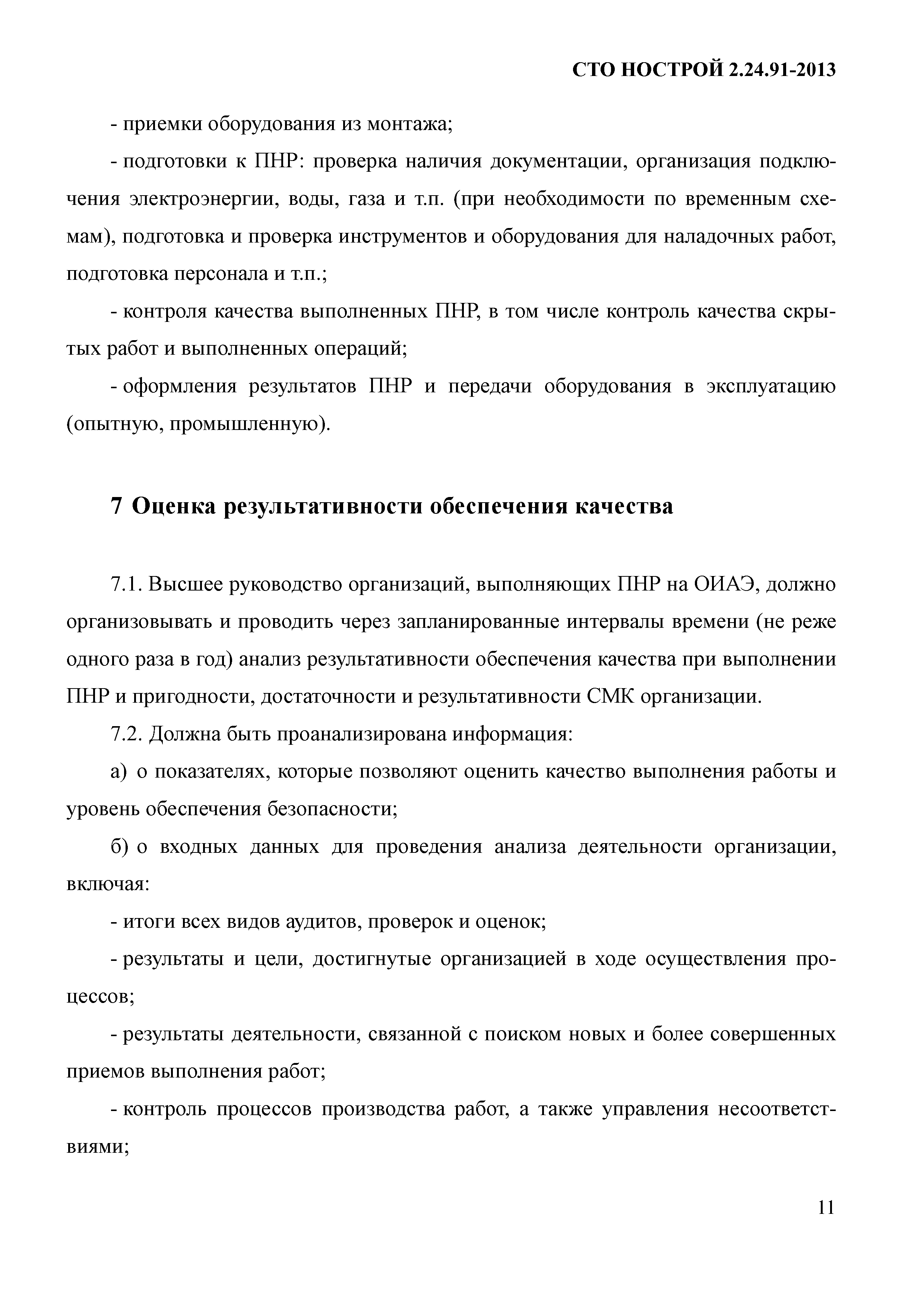 СТО НОСТРОЙ 2.24.91-2013

- приемки оборудования из монтажа;

- подготовки к ПНР: проверка наличия документации, организация подключения электроэнергии, воды, газа и т.п. (при необходимости по временным схемам), подготовка и проверка инструментов и оборудования для наладочных работ, подготовка персонала и т.п.;

- контроля качества выполненных ПНР, в том числе контроль качества скрытых работ и выполненных операций;

- оформления результатов ПНР и передачи оборудования в эксплуатацию (опытную, промышленную).

7 Оценка результативности обеспечения качества

7.1. Высшее руководство организаций, выполняющих ПНР на ОИАЭ, должно организовывать и проводить через запланированные интервалы времени (не реже одного раза в год) анализ результативности обеспечения качества при выполнении ПНР и пригодности, достаточности и результативности СМК организации.

7.2. Должна быть проанализирована информация:

а) о показателях, которые позволяют оценить качество выполнения работы и уровень обеспечения безопасности;

б) о входных данных для проведения анализа деятельности организации, включая:

- итоги всех видов аудитов, проверок и оценок;

- результаты и цели, достигнутые организацией в ходе осуществления процессов;

- результаты деятельности, связанной с поиском новых и более совершенных приемов выполнения работ;

- контроль процессов производства работ, а также управления несоответствиями;

11